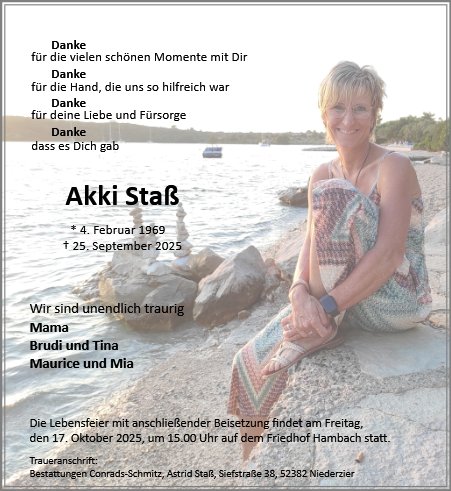 Danke
für die vielen schönen Momente mit Dir

Danke
für die Hand, die uns so hilfreich war

Danke
für deine Liebe und Fürsorge

Danke
dass es Dich gab

Akki Staß

* 4. Februar 1969
† 25. September 2025

Wir sind unendlich traurig
Mama
Brudi und Tina
Maurice und Mia

Die Lebensfeier mit anschließender Beisetzung findet am Freitag, den 17. Oktober 2025, um 15.00 Uhr auf dem Friedhof Hambach statt.

Traueranschrift:
Bestattungen Conrads-Schmitz, Astrid Staß, Siefstraße 38, 52382 Niederzier